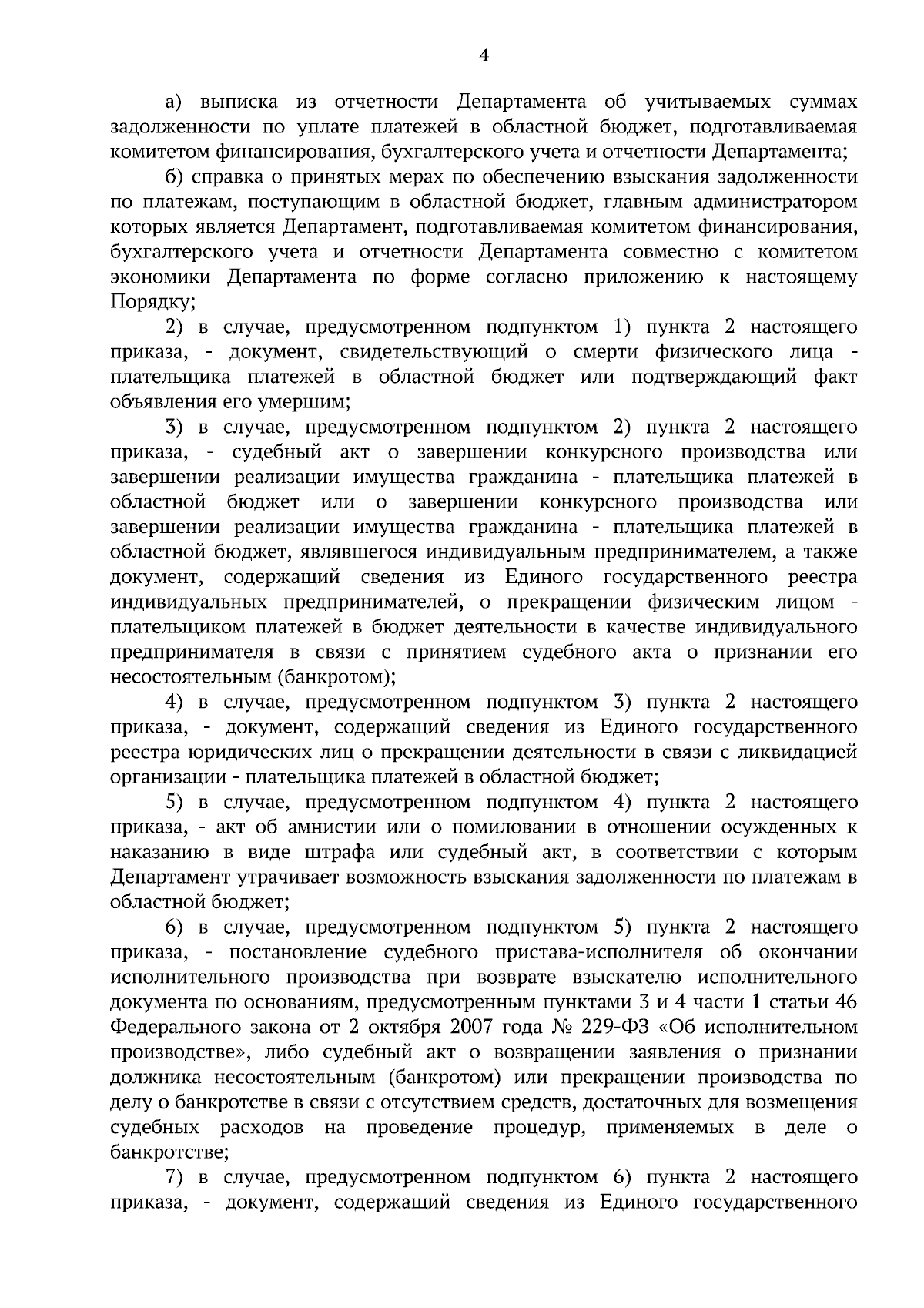 4

а) выписка из отчетности Департамента об учитываемых суммах задолженности по уплате платежей в областной бюджет, подготавливаемая комитетом финансирования, бухгалтерского учета и отчетности Департамента;

б) справка о принятых мерах по обеспечению взыскания задолженности по платежам, поступающим в областной бюджет, главным администратором которых является Департамент, подготавливаемая комитетом финансирования, бухгалтерского учета и отчетности Департамента совместно с комитетом экономики Департамента по форме согласно приложению к настоящему Порядку;

2) в случае, предусмотренном подпунктом 1) пункта 2 настоящего приказа, - документ, свидетельствующий о смерти физического лица - плательщика платежей в областной бюджет или подтверждающий факт объявления его умершим;

3) в случае, предусмотренном подпунктом 2) пункта 2 настоящего приказа, - судебный акт о завершении конкурсного производства или завершении реализации имущества гражданина - плательщика платежей в областной бюджет или о завершении конкурсного производства или завершении реализации имущества гражданина - плательщика платежей в областной бюджет, являвшегося индивидуальным предпринимателем, а также документ, содержащий сведения из Единого государственного реестра индивидуальных предпринимателей, о прекращении физическим лицом - плательщиком платежей в бюджет деятельности в качестве индивидуального предпринимателя в связи с принятием судебного акта о признании его несостоятельным (банкротом);

4) в случае, предусмотренном подпунктом 3) пункта 2 настоящего приказа, - документ, содержащий сведения из Единого государственного реестра юридических лиц о прекращении деятельности в связи с ликвидацией организации - плательщика платежей в областной бюджет;

5) в случае, предусмотренном подпунктом 4) пункта 2 настоящего приказа, - акт об амнистии или о помиловании в отношении осужденных к наказанию в виде штрафа или судебный акт, в соответствии с которым Департамент утрачивает возможность взыскания задолженности по платежам в областной бюджет;

6) в случае, предусмотренном подпунктом 5) пункта 2 настоящего приказа, - постановление судебного пристава-исполнителя об окончании исполнительного производства при возврате взыскателю исполнительного документа по основаниям, предусмотренным пунктами 3 и 4 части 1 статьи 46 Федерального закона от 2 октября 2007 года № 229-ФЗ «Об исполнительном производстве», либо судебный акт о возвращении заявления о признании должника несостоятельным (банкротом) или прекращении производства по делу о банкротстве в связи с отсутствием средств, достаточных для возмещения судебных расходов на проведение процедур, применяемых в деле о банкротстве;

7) в случае, предусмотренном подпунктом 6) пункта 2 настоящего приказа, - документ, содержащий сведения из Единого государственного